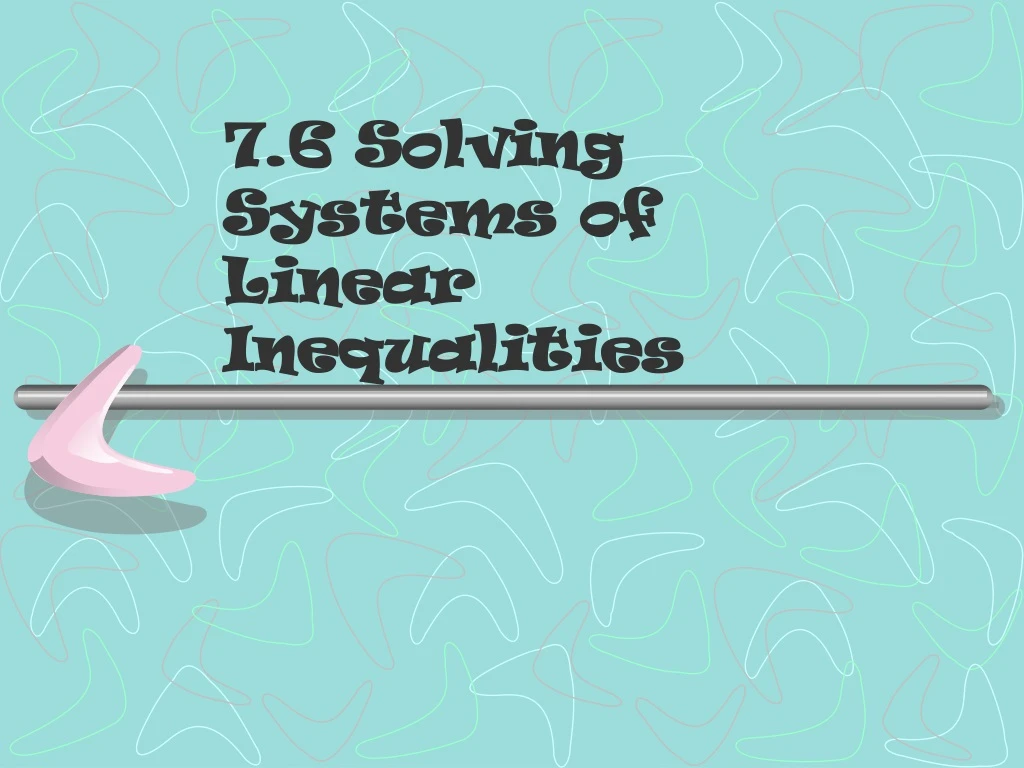 7.6 Solving Systems of Linear Inequalities